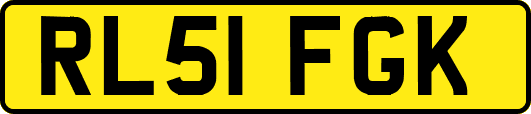 RL51 FGK